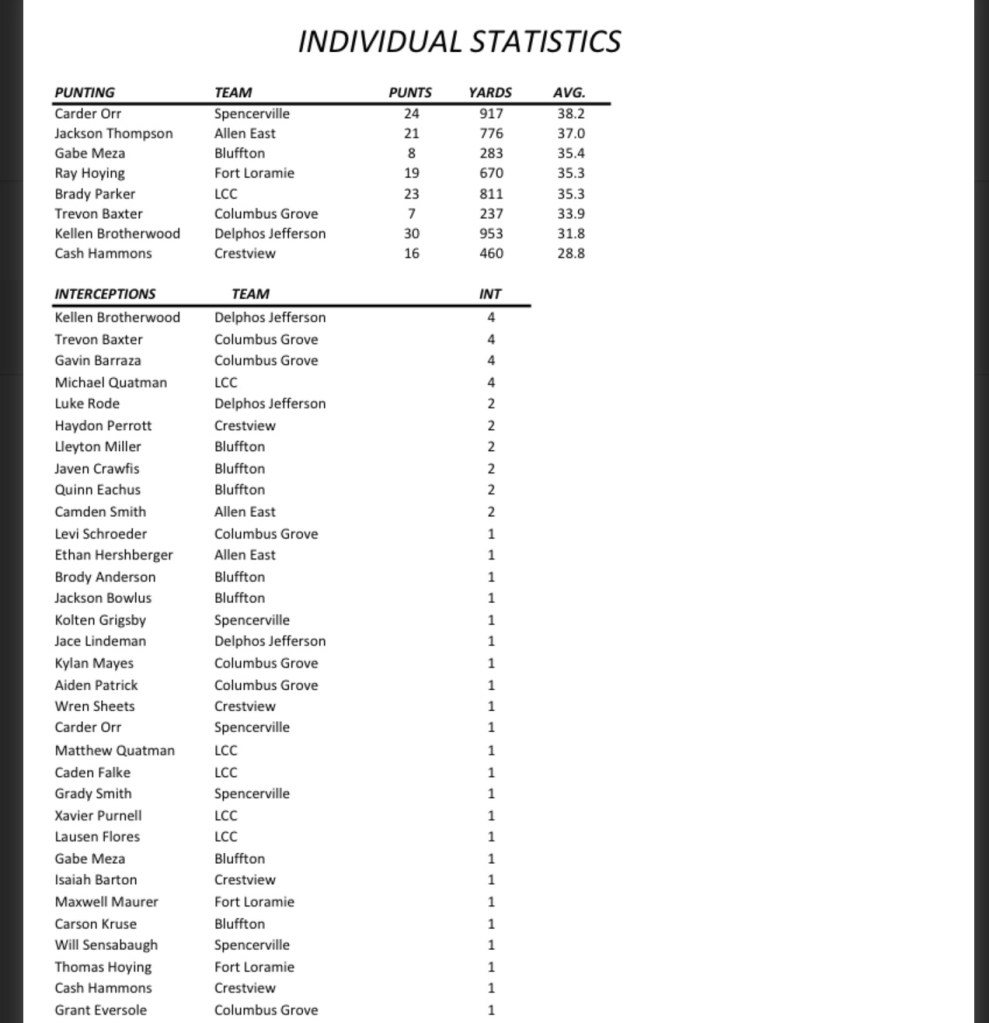 INDIVIDUAL STATISTICS

| PUNTING | TEAM | PUNTS | YARDS | AVG. |
|---|---|---|---|---|
| Carder Orr | Spencerville | 24 | 917 | 38.2 |
| Jackson Thompson | Allen East | 21 | 776 | 37.0 |
| Gabe Meza | Bluffton | 8 | 283 | 35.4 |
| Ray Hoying | Fort Loramie | 19 | 670 | 35.3 |
| Brady Parker | LCC | 23 | 811 | 35.3 |
| Trevon Baxter | Columbus Grove | 7 | 237 | 33.9 |
| Kellen Brotherwood | Delphos Jefferson | 30 | 953 | 31.8 |
| Cash Hammons | Crestview | 16 | 460 | 28.8 |

| INTERCEPTIONS | TEAM | INT |
|---|---|---|
| Kellen Brotherwood | Delphos Jefferson | 4 |
| Trevon Baxter | Columbus Grove | 4 |
| Gavin Barraza | Columbus Grove | 4 |
| Michael Quatman | LCC | 4 |
| Luke Rode | Delphos Jefferson | 2 |
| Haydon Perrott | Crestview | 2 |
| Lleyton Miller | Bluffton | 2 |
| Javen Crawfis | Bluffton | 2 |
| Quinn Eachus | Bluffton | 2 |
| Camden Smith | Allen East | 2 |
| Levi Schroeder | Columbus Grove | 1 |
| Ethan Hershberger | Allen East | 1 |
| Brody Anderson | Bluffton | 1 |
| Jackson Bowlus | Bluffton | 1 |
| Kolten Grigsby | Spencerville | 1 |
| Jace Lindeman | Delphos Jefferson | 1 |
| Kylan Mayes | Columbus Grove | 1 |
| Aiden Patrick | Columbus Grove | 1 |
| Wren Sheets | Crestview | 1 |
| Carder Orr | Spencerville | 1 |
| Matthew Quatman | LCC | 1 |
| Caden Falke | LCC | 1 |
| Grady Smith | Spencerville | 1 |
| Xavier Purnell | LCC | 1 |
| Lausen Flores | LCC | 1 |
| Gabe Meza | Bluffton | 1 |
| Isaiah Barton | Crestview | 1 |
| Maxwell Maurer | Fort Loramie | 1 |
| Carson Kruse | Bluffton | 1 |
| Will Sensabaugh | Spencerville | 1 |
| Thomas Hoying | Fort Loramie | 1 |
| Cash Hammons | Crestview | 1 |
| Grant Eversole | Columbus Grove | 1 |